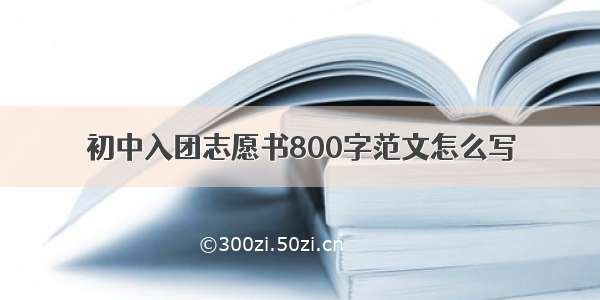 初中入团志愿书800字范文怎么写

©300zi.50zi.cn